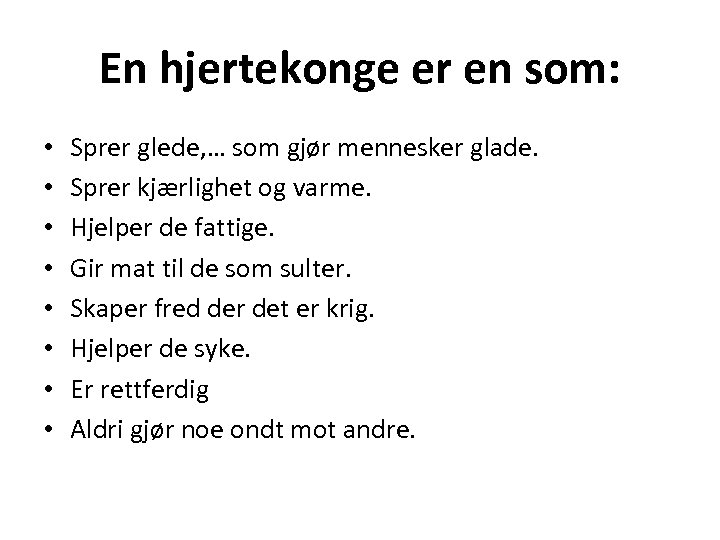 En hjertekonge er en som:

• Sprer glede,… som gjør mennesker glade.
• Sprer kjærlighet og varme.
• Hjelper de fattige.
• Gir mat til de som sulter.
• Skaper fred der det er krig.
• Hjelper de syke.
• Er rettferdig
• Aldri gjør noe ondt mot andre.